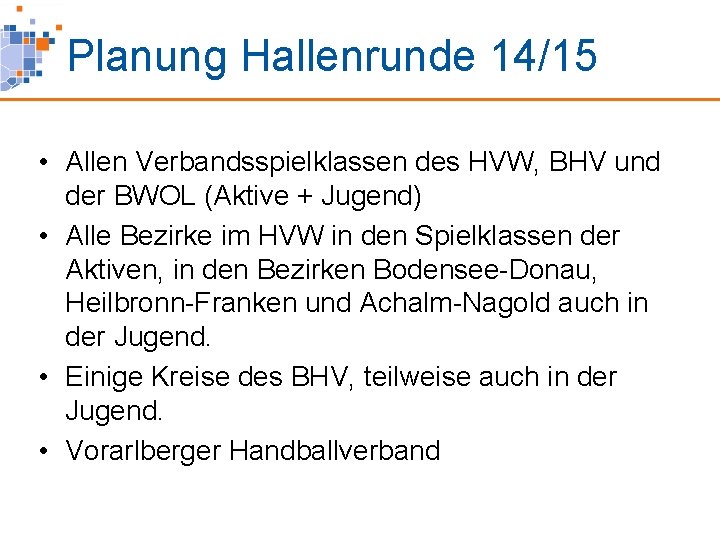 Planung Hallenrunde 14/15

• Allen Verbandsspielklassen des HVW, BHV und der BWOL (Aktive + Jugend)
• Alle Bezirke im HVW in den Spielklassen der Aktiven, in den Bezirken Bodensee-Donau, Heilbronn-Franken und Achalm-Nagold auch in der Jugend.
• Einige Kreise des BHV, teilweise auch in der Jugend.
• Vorarlberger Handballverband